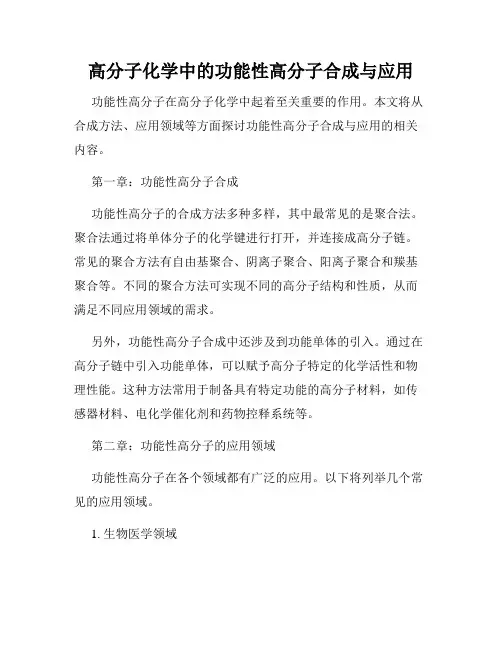 高分子化学中的功能性高分子合成与应用

功能性高分子在高分子化学中起着至关重要的作用。本文将从合成方法、应用领域等方面探讨功能性高分子合成与应用的相关内容。

第一章：功能性高分子合成

功能性高分子的合成方法多种多样，其中最常见的是聚合法。聚合法通过将单体分子的化学键进行打开，并连接成高分子链。常见的聚合方法有自由基聚合、阴离子聚合、阳离子聚合和羰基聚合等。不同的聚合方法可实现不同的高分子结构和性质，从而满足不同应用领域的需求。

另外，功能性高分子合成中还涉及到功能单体的引入。通过在高分子链中引入功能单体，可以赋予高分子特定的化学活性和物理性能。这种方法常用于制备具有特定功能的高分子材料，如传感器材料、电化学催化剂和药物控释系统等。

第二章：功能性高分子的应用领域

功能性高分子在各个领域都有广泛的应用。以下将列举几个常见的应用领域。

1. 生物医学领域